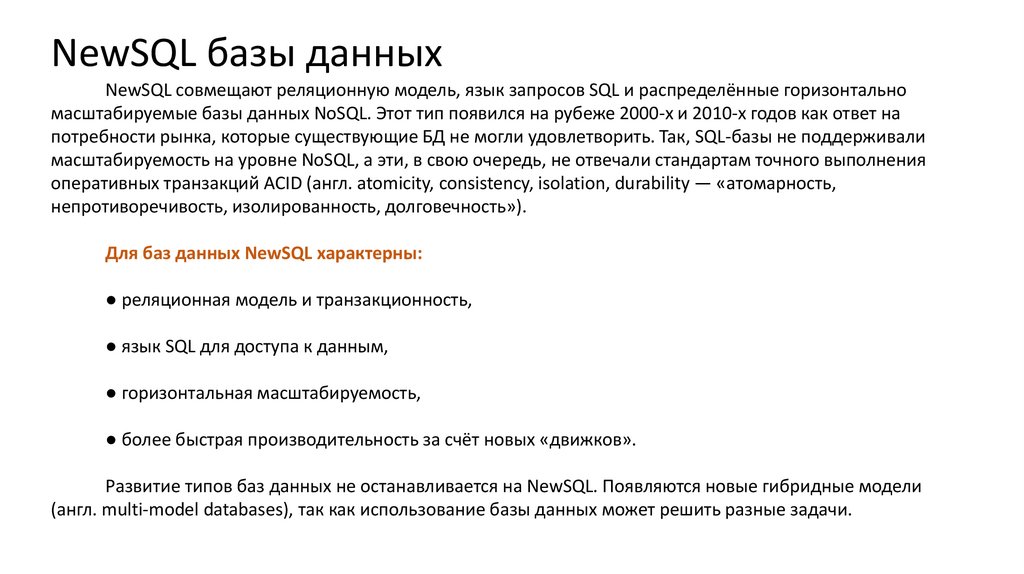 NewSQL базы данных

NewSQL совмещают реляционную модель, язык запросов SQL и распределённые горизонтально масштабируемые базы данных NoSQL. Этот тип появился на рубеже 2000-х и 2010-х годов как ответ на потребности рынка, которые существующие БД не могли удовлетворить. Так, SQL-базы не поддерживали масштабируемость на уровне NoSQL, а эти, в свою очередь, не отвечали стандартам точного выполнения оперативных транзакций ACID (англ. atomicity, consistency, isolation, durability — «атомарность, непротиворечивость, изолированность, долговечность»).

Для баз данных NewSQL характерны:

● реляционная модель и транзакционность,

● язык SQL для доступа к данным,

● горизонтальная масштабируемость,

● более быстрая производительность за счёт новых «движков».

Развитие типов баз данных не останавливается на NewSQL. Появляются новые гибридные модели (англ. multi-model databases), так как использование базы данных может решить разные задачи.